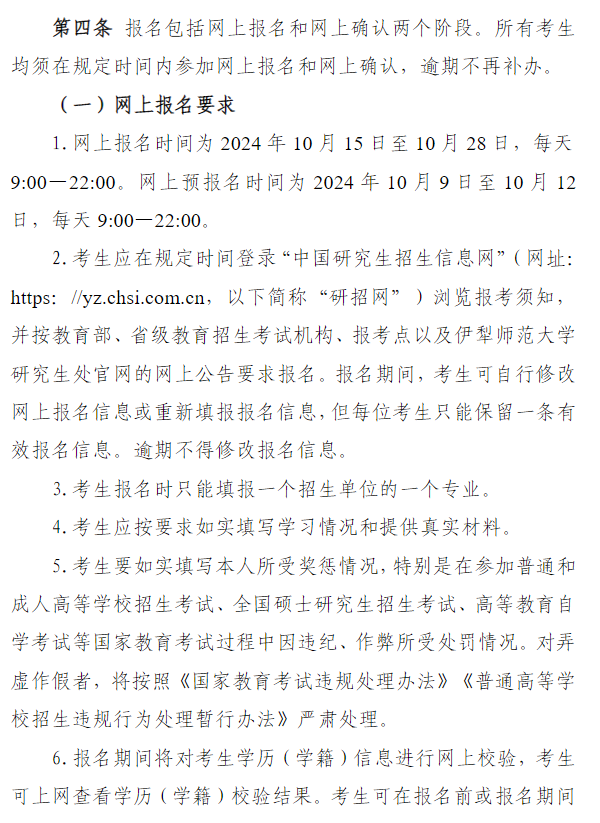 第四条 报名包括网上报名和网上确认两个阶段。所有考生均须在规定时间内参加网上报名和网上确认，逾期不再补办。

（一）网上报名要求

1. 网上报名时间为 2024 年 10 月 15 日至 10 月 28 日，每天 9:00—22:00。网上预报名时间为 2024 年 10 月 9 日至 10 月 12 日，每天 9:00—22:00。

2. 考生应在规定时间登录“中国研究生招生信息网”（网址: https: //yz.chsi.com.cn，以下简称“研招网”）浏览报考须知，并按教育部、省级教育招生考试机构、报考点以及伊犁师范大学研究生处官网的网上公告要求报名。报名期间，考生可自行修改网上报名信息或重新填报报名信息，但每位考生只能保留一条有效报名信息。逾期不得修改报名信息。

3. 考生报名时只能填报一个招生单位的一个专业。

4. 考生应按要求如实填写学习情况和提供真实材料。

5. 考生要如实填写本人所受奖惩情况，特别是在参加普通和成人高等学校招生考试、全国硕士研究生招生考试、高等教育自学考试等国家教育考试过程中因违纪、作弊所受处罚情况。对弄虚作假者，将按照《国家教育考试违规处理办法》《普通高等学校招生违规行为处理暂行办法》严肃处理。

6. 报名期间将对考生学历（学籍）信息进行网上校验，考生可上网查看学历（学籍）校验结果。考生可在报名前或报名期间